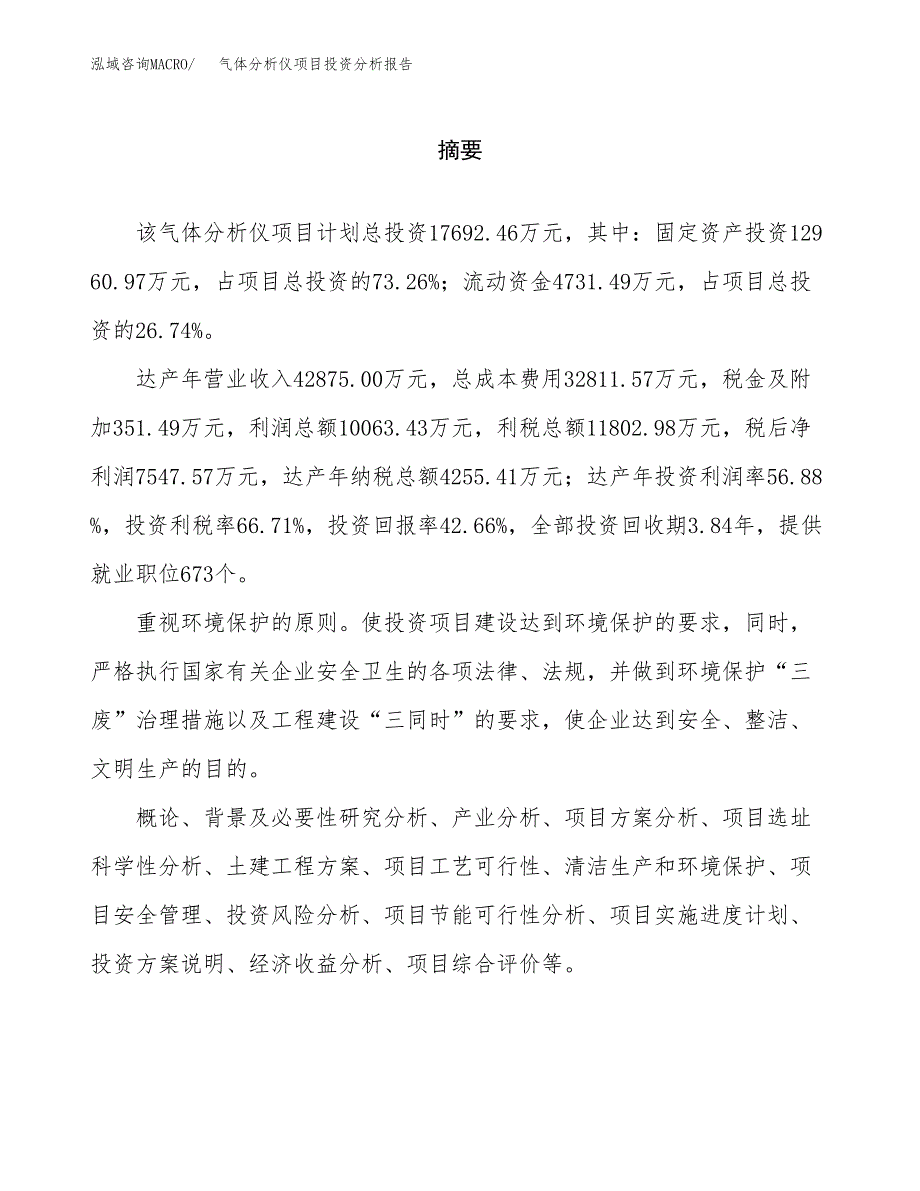 泓域咨询MACRO/　气体分析仪项目投资分析报告

摘要

该气体分析仪项目计划总投资17692.46万元，其中：固定资产投资12960.97万元，占项目总投资的73.26%；流动资金4731.49万元，占项目总投资的26.74%。

达产年营业收入42875.00万元，总成本费用32811.57万元，税金及附加351.49万元，利润总额10063.43万元，利税总额11802.98万元，税后净利润7547.57万元，达产年纳税总额4255.41万元；达产年投资利润率56.88%，投资利税率66.71%，投资回报率42.66%，全部投资回收期3.84年，提供就业职位673个。

重视环境保护的原则。使投资项目建设达到环境保护的要求，同时，严格执行国家有关企业安全卫生的各项法律、法规，并做到环境保护“三废”治理措施以及工程建设“三同时”的要求，使企业达到安全、整洁、文明生产的目的。

概论、背景及必要性研究分析、产业分析、项目方案分析、项目选址科学性分析、土建工程方案、项目工艺可行性、清洁生产和环境保护、项目安全管理、投资风险分析、项目节能可行性分析、项目实施进度计划、投资方案说明、经济收益分析、项目综合评价等。